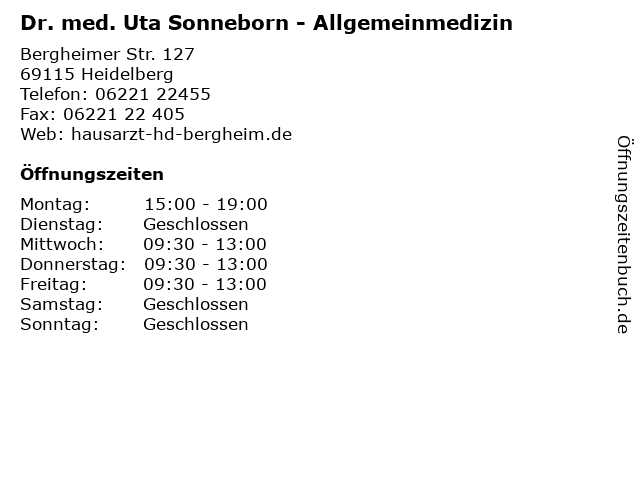 Dr. med. Uta Sonneborn - Allgemeinmedizin

Bergheimer Str. 127
69115 Heidelberg
Telefon: 06221 22455
Fax: 06221 22 405
Web: hausarzt-hd-bergheim.de

Öffnungszeiten

Montag: 15:00 - 19:00
Dienstag: Geschlossen
Mittwoch: 09:30 - 13:00
Donnerstag: 09:30 - 13:00
Freitag: 09:30 - 13:00
Samstag: Geschlossen
Sonntag: Geschlossen

Öffnungszeitenbuch.de